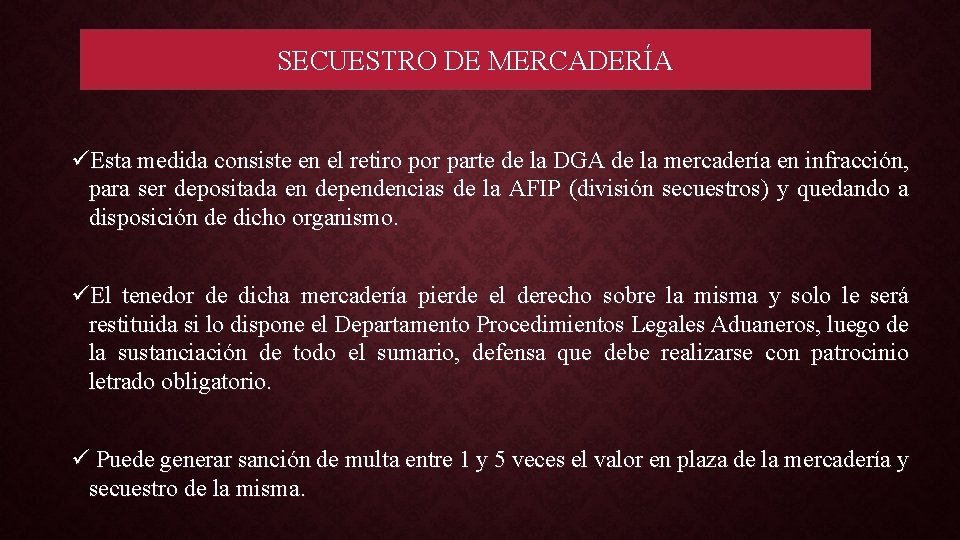 SECUESTRO DE MERCADERÍA

✓Esta medida consiste en el retiro por parte de la DGA de la mercadería en infracción, para ser depositada en dependencias de la AFIP (división secuestros) y quedando a disposición de dicho organismo.

✓El tenedor de dicha mercadería pierde el derecho sobre la misma y solo le será restituida si lo dispone el Departamento Procedimientos Legales Aduaneros, luego de la sustanciación de todo el sumario, defensa que debe realizarse con patrocinio letrado obligatorio.

✓ Puede generar sanción de multa entre 1 y 5 veces el valor en plaza de la mercadería y secuestro de la misma.